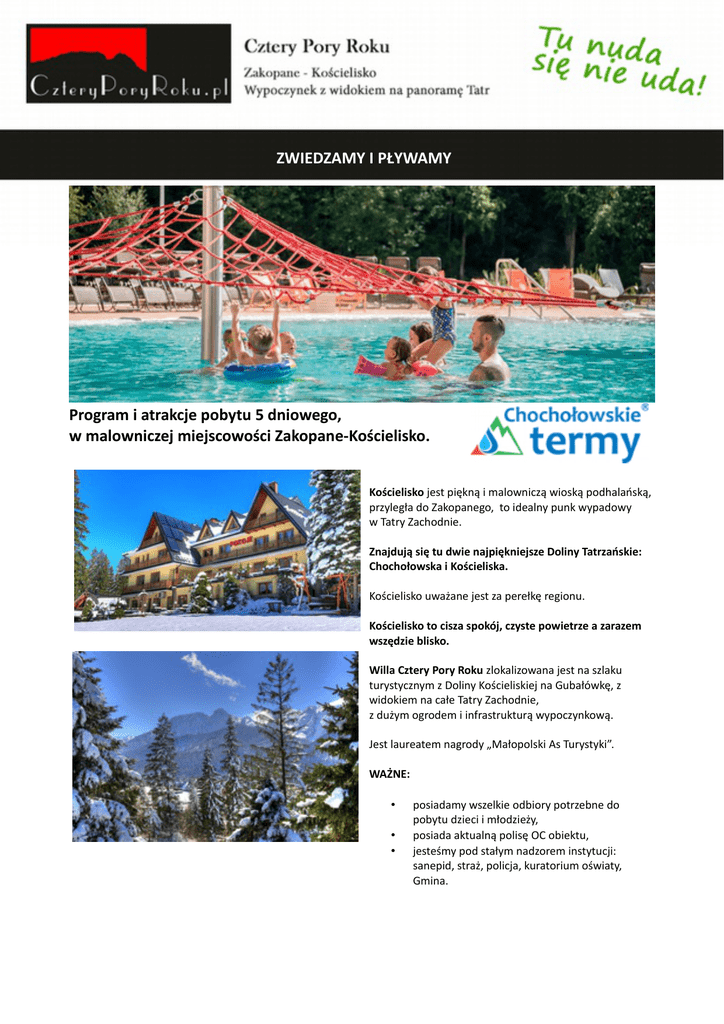 CzteryPoryRoku.pl

Cztery Pory Roku
Zakopane - Kościelisko
Wypoczynek z widokiem na panoramę Tatr

Tu nuda się nie uda!

ZWIEDZAMY I PŁYWAMY

Program i atrakcje pobytu 5 dniowego, w malowniczej miejscowości Zakopane-Kościelisko.

Chochołowskie® termy

Kościelisko jest piękną i malowniczą wioską podhalańską, przyległa do Zakopanego, to idealny punk wypadowy w Tatry Zachodnie.

Znajdują się tu dwie najpiękniejsze Doliny Tatrzańskie: Chochołowska i Kościeliska.

Kościelisko uważane jest za perełkę regionu.

Kościelisko to cisza spokój, czyste powietrze a zarazem wszędzie blisko.

Willa Cztery Pory Roku zlokalizowana jest na szlaku turystycznym z Doliny Kościeliskiej na Gubałówkę, z widokiem na całe Tatry Zachodnie,
z dużym ogrodem i infrastrukturą wypoczynkową.

Jest laureatem nagrody „Małopolski As Turystyki”.

WAŻNE:

• posiadamy wszelkie odbiory potrzebne do pobytu dzieci i młodzieży,
• posiada aktualną polisę OC obiektu,
• jesteśmy pod stałym nadzorem instytucji: sanepid, straż, policja, kuratorium oświaty, Gmina.